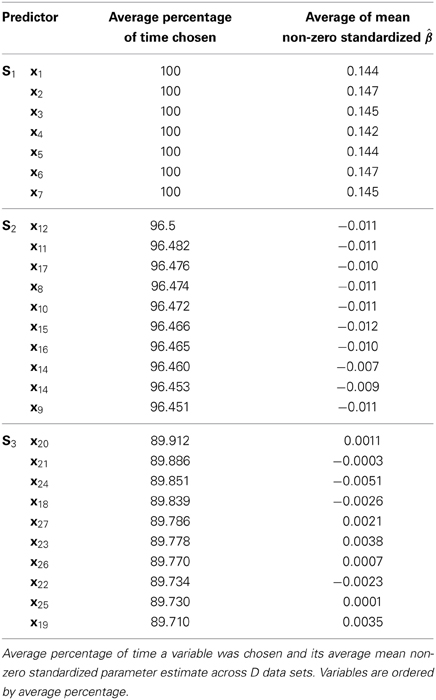 | Predictor | | Average percentage of time chosen | Average of mean non-zero standardized $\hat{\beta}$ |
|---|---|---|---|
| $\mathbf{S}_1$ | $\mathbf{x}_1$ | 100 | 0.144 |
| | $\mathbf{x}_2$ | 100 | 0.147 |
| | $\mathbf{x}_3$ | 100 | 0.145 |
| | $\mathbf{x}_4$ | 100 | 0.142 |
| | $\mathbf{x}_5$ | 100 | 0.144 |
| | $\mathbf{x}_6$ | 100 | 0.147 |
| | $\mathbf{x}_7$ | 100 | 0.145 |
| $\mathbf{S}_2$ | $\mathbf{x}_{12}$ | 96.5 | −0.011 |
| | $\mathbf{x}_{11}$ | 96.482 | −0.011 |
| | $\mathbf{x}_{17}$ | 96.476 | −0.010 |
| | $\mathbf{x}_8$ | 96.474 | −0.011 |
| | $\mathbf{x}_{10}$ | 96.472 | −0.011 |
| | $\mathbf{x}_{15}$ | 96.466 | −0.012 |
| | $\mathbf{x}_{16}$ | 96.465 | −0.010 |
| | $\mathbf{x}_{14}$ | 96.460 | −0.007 |
| | $\mathbf{x}_{14}$ | 96.453 | −0.009 |
| | $\mathbf{x}_9$ | 96.451 | −0.011 |
| $\mathbf{S}_3$ | $\mathbf{x}_{20}$ | 89.912 | 0.0011 |
| | $\mathbf{x}_{21}$ | 89.886 | −0.0003 |
| | $\mathbf{x}_{24}$ | 89.851 | −0.0051 |
| | $\mathbf{x}_{18}$ | 89.839 | −0.0026 |
| | $\mathbf{x}_{27}$ | 89.786 | 0.0021 |
| | $\mathbf{x}_{23}$ | 89.778 | 0.0038 |
| | $\mathbf{x}_{26}$ | 89.770 | 0.0007 |
| | $\mathbf{x}_{22}$ | 89.734 | −0.0023 |
| | $\mathbf{x}_{25}$ | 89.730 | 0.0001 |
| | $\mathbf{x}_{19}$ | 89.710 | 0.0035 |

Average percentage of time a variable was chosen and its average mean non-zero standardized parameter estimate across D data sets. Variables are ordered by average percentage.